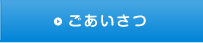 ごあいさつ